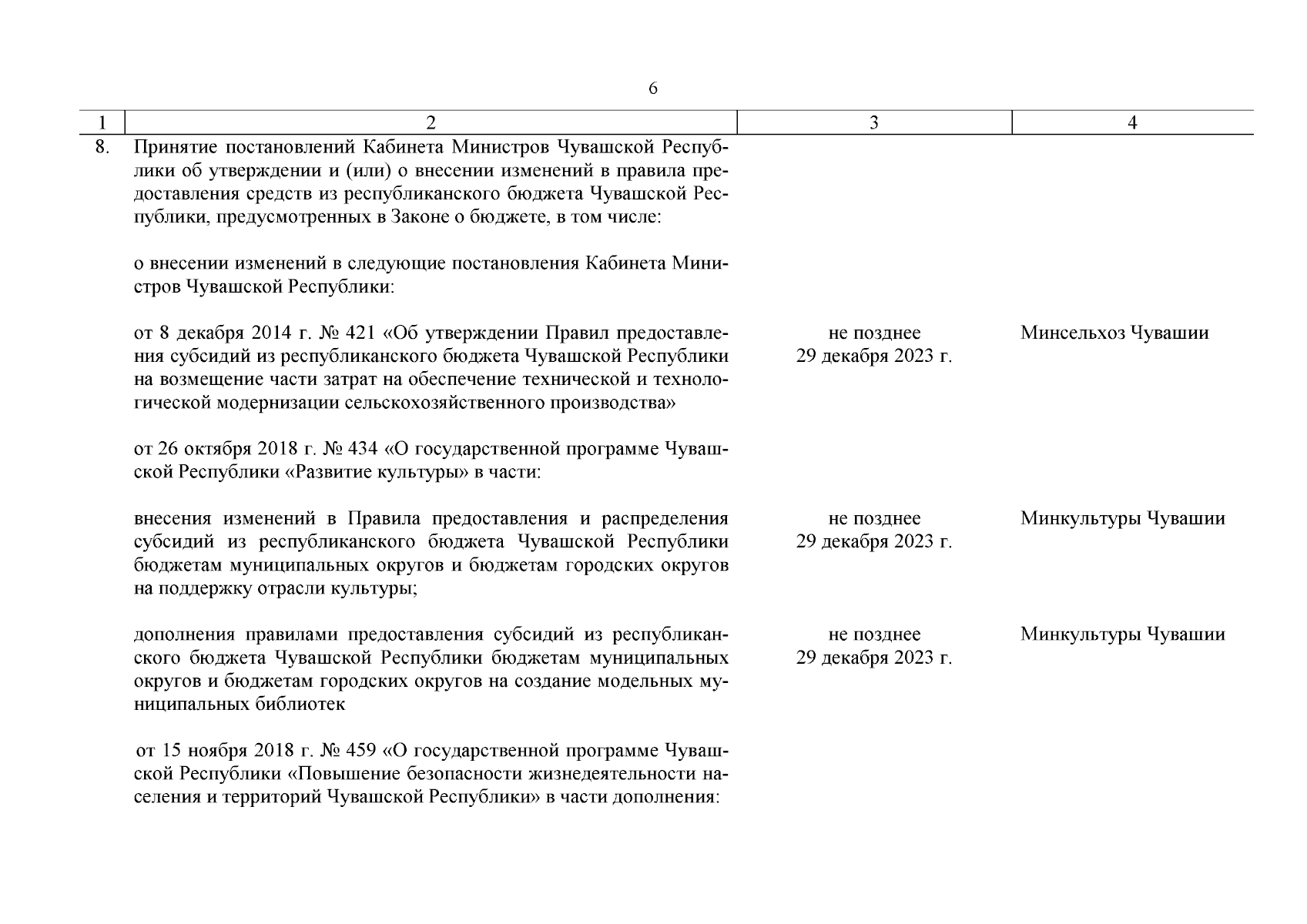 6

| 1 | 2 | 3 | 4 |
|---|---|---|---|
| 8. | Принятие постановлений Кабинета Министров Чувашской Республики об утверждении и (или) о внесении изменений в правила предоставления средств из республиканского бюджета Чувашской Республики, предусмотренных в Законе о бюджете, в том числе: | | |
| | о внесении изменений в следующие постановления Кабинета Министров Чувашской Республики: | | |
| | от 8 декабря 2014 г. № 421 «Об утверждении Правил предоставления субсидий из республиканского бюджета Чувашской Республики на возмещение части затрат на обеспечение технической и технологической модернизации сельскохозяйственного производства» | не позднее 29 декабря 2023 г. | Минсельхоз Чувашии |
| | от 26 октября 2018 г. № 434 «О государственной программе Чувашской Республики «Развитие культуры» в части: | | |
| | внесения изменений в Правила предоставления и распределения субсидий из республиканского бюджета Чувашской Республики бюджетам муниципальных округов и бюджетам городских округов на поддержку отрасли культуры; | не позднее 29 декабря 2023 г. | Минкультуры Чувашии |
| | дополнения правилами предоставления субсидий из республиканского бюджета Чувашской Республики бюджетам муниципальных округов и бюджетам городских округов на создание модельных муниципальных библиотек | не позднее 29 декабря 2023 г. | Минкультуры Чувашии |
| | от 15 ноября 2018 г. № 459 «О государственной программе Чувашской Республики «Повышение безопасности жизнедеятельности населения и территорий Чувашской Республики» в части дополнения: | | |